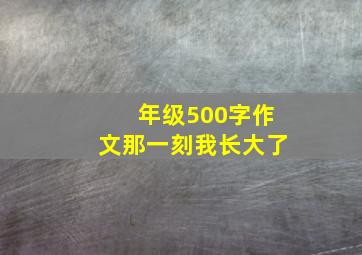 年级500字作文那一刻我长大了